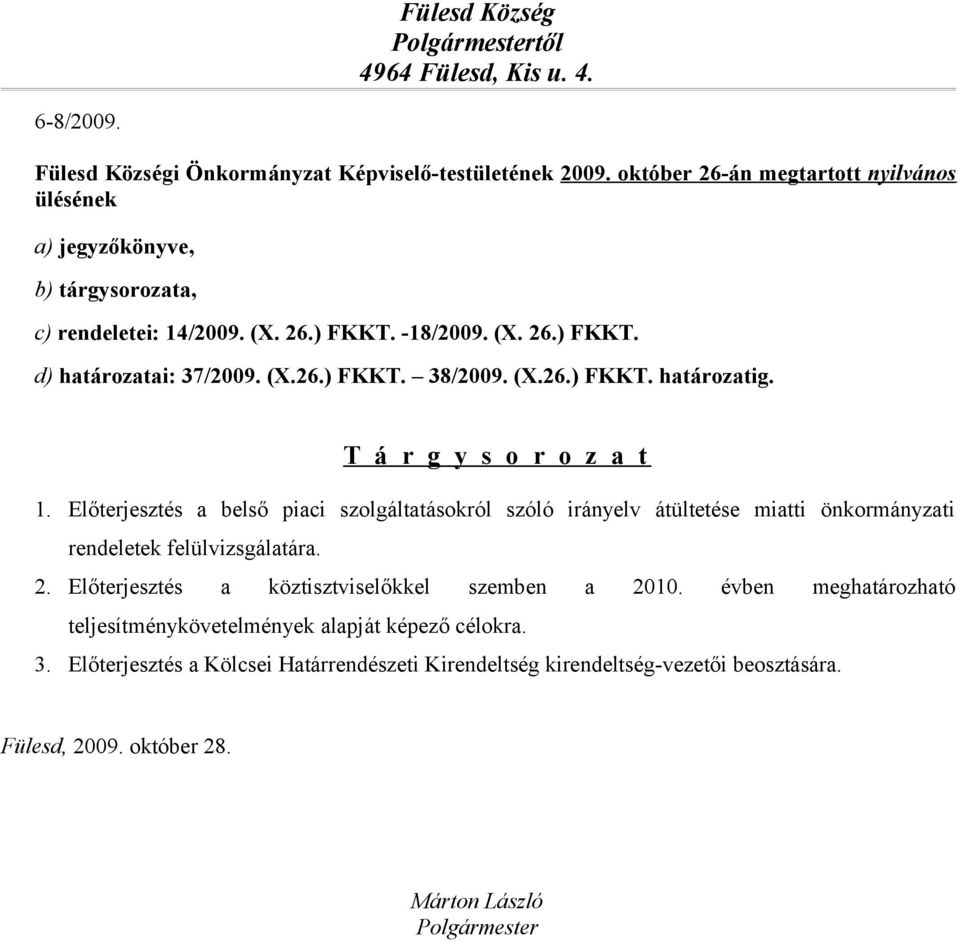 Fülesd Község
Polgármestertől
4964 Fülesd, Kis u. 4.

6-8/2009.

Fülesd Községi Önkormányzat Képviselő-testületének 2009. október 26-án megtartott nyilvános ülésének

a) jegyzőkönyve,

b) tárgysorozata,

c) rendeletei: 14/2009. (X. 26.) FKKT. -18/2009. (X. 26.) FKKT.

d) határozatai: 37/2009. (X.26.) FKKT. – 38/2009. (X.26.) FKKT. határozatig.

T á r g y s o r o z a t

1. Előterjesztés a belső piaci szolgáltatásokról szóló irányelv átültetése miatti önkormányzati rendeletek felülvizsgálatára.

2. Előterjesztés a köztisztviselőkkel szemben a 2010. évben meghatározható teljesítménykövetelmények alapját képező célokra.

3. Előterjesztés a Kölcsei Határrendészeti Kirendeltség kirendeltség-vezetői beosztására.

Fülesd, 2009. október 28.

Márton László
Polgármester